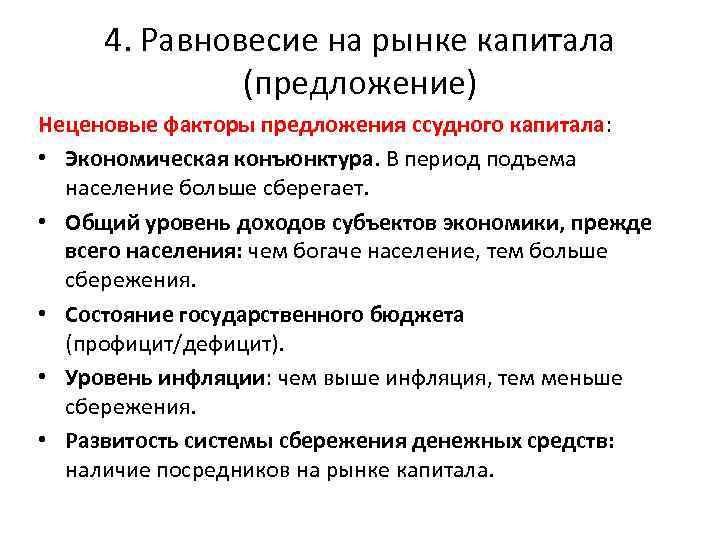 4. Равновесие на рынке капитала (предложение)

Неценовые факторы предложения ссудного капитала:

• Экономическая конъюнктура. В период подъема население больше сберегает.
• Общий уровень доходов субъектов экономики, прежде всего населения: чем богаче население, тем больше сбережения.
• Состояние государственного бюджета (профицит/дефицит).
• Уровень инфляции: чем выше инфляция, тем меньше сбережения.
• Развитость системы сбережения денежных средств: наличие посредников на рынке капитала.